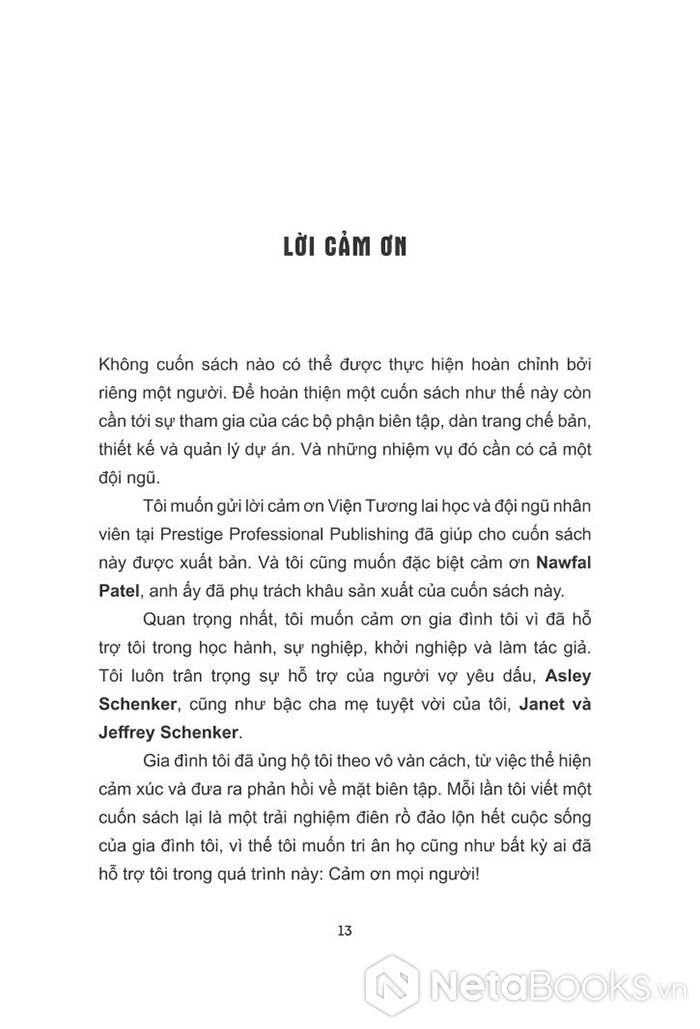 LỜI CẢM ƠN

Không cuốn sách nào có thể được thực hiện hoàn chỉnh bởi riêng một người. Để hoàn thiện một cuốn sách như thế này còn cần tới sự tham gia của các bộ phận biên tập, dàn trang chế bản, thiết kế và quản lý dự án. Và những nhiệm vụ đó cần có cả một đội ngũ.

Tôi muốn gửi lời cảm ơn Viện Tương lai học và đội ngũ nhân viên tại Prestige Professional Publishing đã giúp cho cuốn sách này được xuất bản. Và tôi cũng muốn đặc biệt cảm ơn **Nawfal Patel**, anh ấy đã phụ trách khâu sản xuất của cuốn sách này.

Quan trọng nhất, tôi muốn cảm ơn gia đình tôi vì đã hỗ trợ tôi trong học hành, sự nghiệp, khởi nghiệp và làm tác giả. Tôi luôn trân trọng sự hỗ trợ của người vợ yêu dấu, **Asley Schenker**, cũng như bậc cha mẹ tuyệt vời của tôi, **Janet và Jeffrey Schenker**.

Gia đình tôi đã ủng hộ tôi theo vô vàn cách, từ việc thể hiện cảm xúc và đưa ra phản hồi về mặt biên tập. Mỗi lần tôi viết một cuốn sách lại là một trải nghiệm điên rồ đảo lộn hết cuộc sống của gia đình tôi, vì thế tôi muốn tri ân họ cũng như bất kỳ ai đã hỗ trợ tôi trong quá trình này: Cảm ơn mọi người!

13

NetaBooks.vn